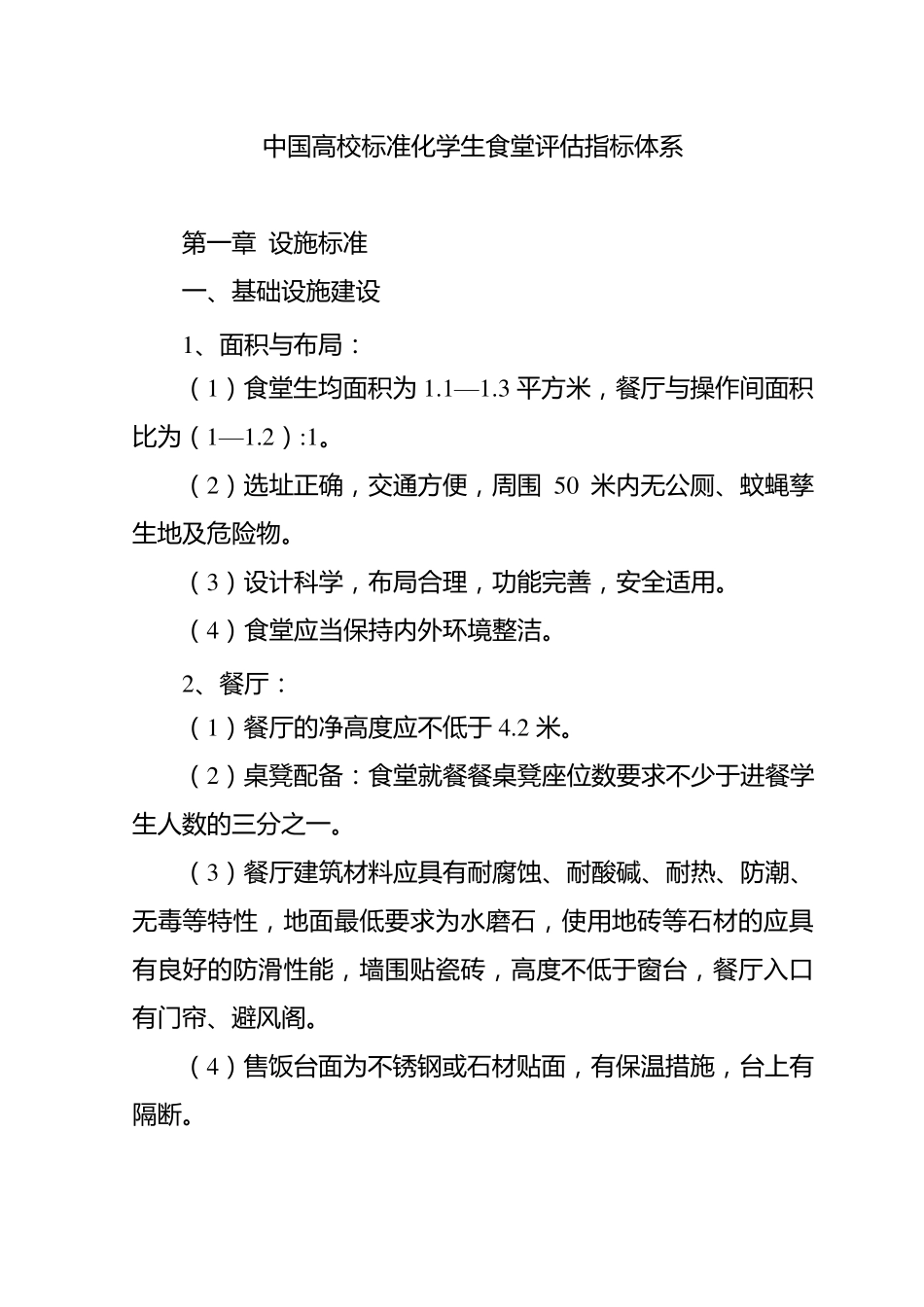 中国高校标准化学生食堂评估指标体系

第一章 设施标准

一、基础设施建设

1、面积与布局：

（1）食堂生均面积为 1.1—1.3 平方米，餐厅与操作间面积比为（1—1.2）:1。

（2）选址正确，交通方便，周围 50 米内无公厕、蚊蝇孳生地及危险物。

（3）设计科学，布局合理，功能完善，安全适用。

（4）食堂应当保持内外环境整洁。

2、餐厅：

（1）餐厅的净高度应不低于 4.2 米。

（2）桌凳配备：食堂就餐餐桌凳座位数要求不少于进餐学生人数的三分之一。

（3）餐厅建筑材料应具有耐腐蚀、耐酸碱、耐热、防潮、无毒等特性，地面最低要求为水磨石，使用地砖等石材的应具有良好的防滑性能，墙围贴瓷砖，高度不低于窗台，餐厅入口有门帘、避风阁。

（4）售饭台面为不锈钢或石材贴面，有保温措施，台上有隔断。